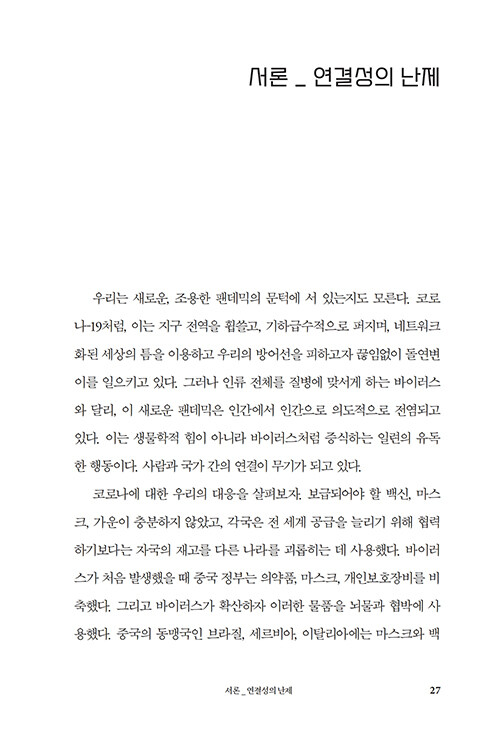 서론 _ 연결성의 난제

우리는 새로운, 조용한 팬데믹의 문턱에 서 있는지도 모른다. 코로나-19처럼, 이는 지구 전역을 휩쓸고, 기하급수적으로 퍼지며, 네트워크화된 세상의 틈을 이용하고 우리의 방어선을 피하고자 끊임없이 돌연변이를 일으키고 있다. 그러나 인류 전체를 질병에 맞서게 하는 바이러스와 달리, 이 새로운 팬데믹은 인간에서 인간으로 의도적으로 전염되고 있다. 이는 생물학적 힘이 아니라 바이러스처럼 증식하는 일련의 유독한 행동이다. 사람과 국가 간의 연결이 무기가 되고 있다.

코로나에 대한 우리의 대응을 살펴보자. 보급되어야 할 백신, 마스크, 가운이 충분하지 않았고, 각국은 전 세계 공급을 늘리기 위해 협력하기보다는 자국의 재고를 다른 나라를 괴롭히는 데 사용했다. 바이러스가 처음 발생했을 때 중국 정부는 의약품, 마스크, 개인보호장비를 비축했다. 그리고 바이러스가 확산하자 이러한 물품을 뇌물과 협박에 사용했다. 중국의 동맹국인 브라질, 세르비아, 이탈리아에는 마스크와 백

서론 _ 연결성의 난제 27